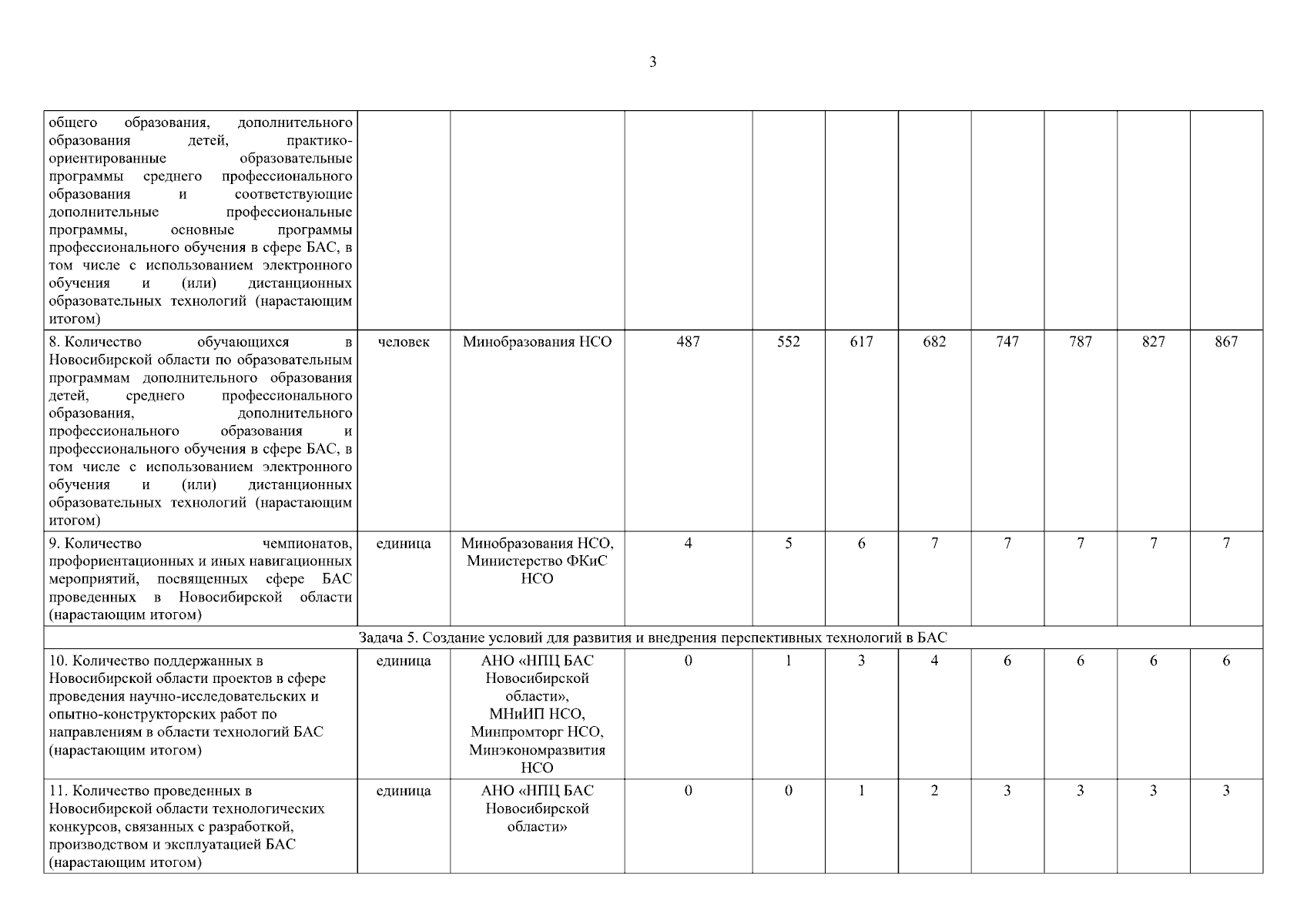 3

| | | | | | | | | | | |
|---|---|---|---|---|---|---|---|---|---|---|
| общего образования, дополнительного образования детей, практико-ориентированные образовательные программы среднего профессионального образования и соответствующие дополнительные профессиональные программы, основные программы профессионального обучения в сфере БАС, в том числе с использованием электронного обучения и (или) дистанционных образовательных технологий (нарастающим итогом) | | | | | | | | | | |
| 8. Количество обучающихся в Новосибирской области по образовательным программам дополнительного образования детей, среднего профессионального образования, дополнительного профессионального образования и профессионального обучения в сфере БАС, в том числе с использованием электронного обучения и (или) дистанционных образовательных технологий (нарастающим итогом) | человек | Минобразования НСО | 487 | 552 | 617 | 682 | 747 | 787 | 827 | 867 |
| 9. Количество чемпионатов, профориентационных и иных навигационных мероприятий, посвященных сфере БАС проведенных в Новосибирской области (нарастающим итогом) | единица | Минобразования НСО, Министерство ФКиС НСО | 4 | 5 | 6 | 7 | 7 | 7 | 7 | 7 |
| Задача 5. Создание условий для развития и внедрения перспективных технологий в БАС | | | | | | | | | | |
| 10. Количество поддержанных в Новосибирской области проектов в сфере проведения научно-исследовательских и опытно-конструкторских работ по направлениям в области технологий БАС (нарастающим итогом) | единица | АНО «НПЦ БАС Новосибирской области», МНиИП НСО, Минпромторг НСО, Минэкономразвития НСО | 0 | 1 | 3 | 4 | 6 | 6 | 6 | 6 |
| 11. Количество проведенных в Новосибирской области технологических конкурсов, связанных с разработкой, производством и эксплуатацией БАС (нарастающим итогом) | единица | АНО «НПЦ БАС Новосибирской области» | 0 | 0 | 1 | 2 | 3 | 3 | 3 | 3 |